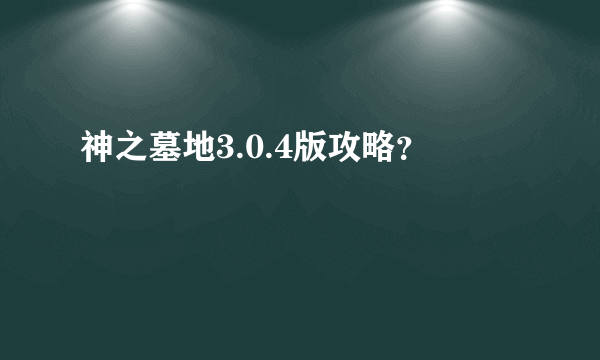 神之墓地3.0.4版攻略?